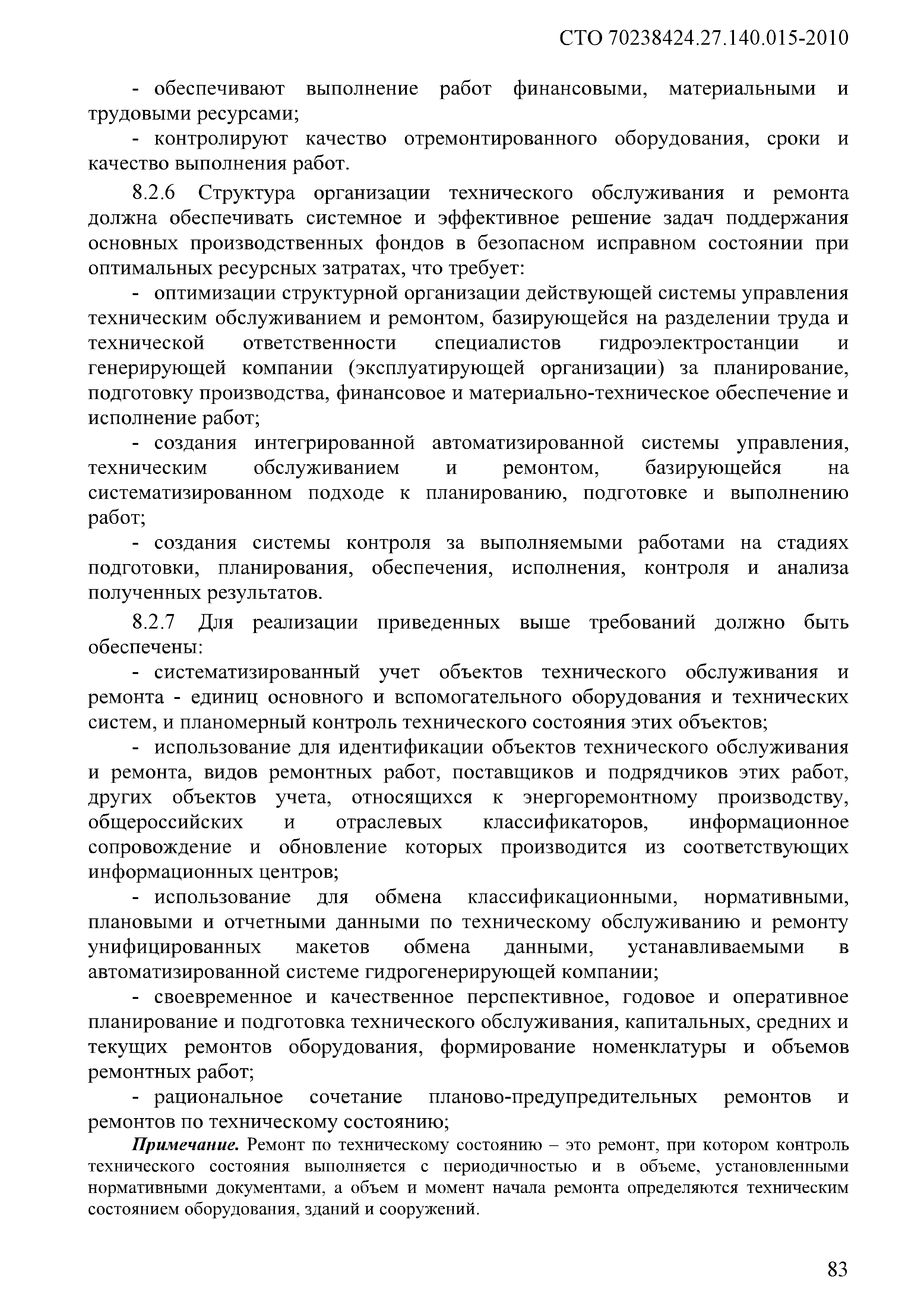 СТО 70238424.27.140.015-2010

- обеспечивают выполнение работ финансовыми, материальными и трудовыми ресурсами;

- контролируют качество отремонтированного оборудования, сроки и качество выполнения работ.

8.2.6 Структура организации технического обслуживания и ремонта должна обеспечивать системное и эффективное решение задач поддержания основных производственных фондов в безопасном исправном состоянии при оптимальных ресурсных затратах, что требует:

- оптимизации структурной организации действующей системы управления техническим обслуживанием и ремонтом, базирующейся на разделении труда и технической ответственности специалистов гидроэлектростанции и генерирующей компании (эксплуатирующей организации) за планирование, подготовку производства, финансовое и материально-техническое обеспечение и исполнение работ;

- создания интегрированной автоматизированной системы управления, техническим обслуживанием и ремонтом, базирующейся на систематизированном подходе к планированию, подготовке и выполнению работ;

- создания системы контроля за выполняемыми работами на стадиях подготовки, планирования, обеспечения, исполнения, контроля и анализа полученных результатов.

8.2.7 Для реализации приведенных выше требований должно быть обеспечены:

- систематизированный учет объектов технического обслуживания и ремонта - единиц основного и вспомогательного оборудования и технических систем, и планомерный контроль технического состояния этих объектов;

- использование для идентификации объектов технического обслуживания и ремонта, видов ремонтных работ, поставщиков и подрядчиков этих работ, других объектов учета, относящихся к энергоремонтному производству, общероссийских и отраслевых классификаторов, информационное сопровождение и обновление которых производится из соответствующих информационных центров;

- использование для обмена классификационными, нормативными, плановыми и отчетными данными по техническому обслуживанию и ремонту унифицированных макетов обмена данными, устанавливаемыми в автоматизированной системе гидрогенерирующей компании;

- своевременное и качественное перспективное, годовое и оперативное планирование и подготовка технического обслуживания, капитальных, средних и текущих ремонтов оборудования, формирование номенклатуры и объемов ремонтных работ;

- рациональное сочетание планово-предупредительных ремонтов и ремонтов по техническому состоянию;

Примечание. Ремонт по техническому состоянию – это ремонт, при котором контроль технического состояния выполняется с периодичностью и в объеме, установленными нормативными документами, а объем и момент начала ремонта определяются техническим состоянием оборудования, зданий и сооружений.

83